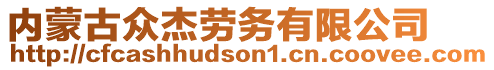 内蒙古众杰劳务有限公司
http://cfcashhudson1.cn.coovee.com